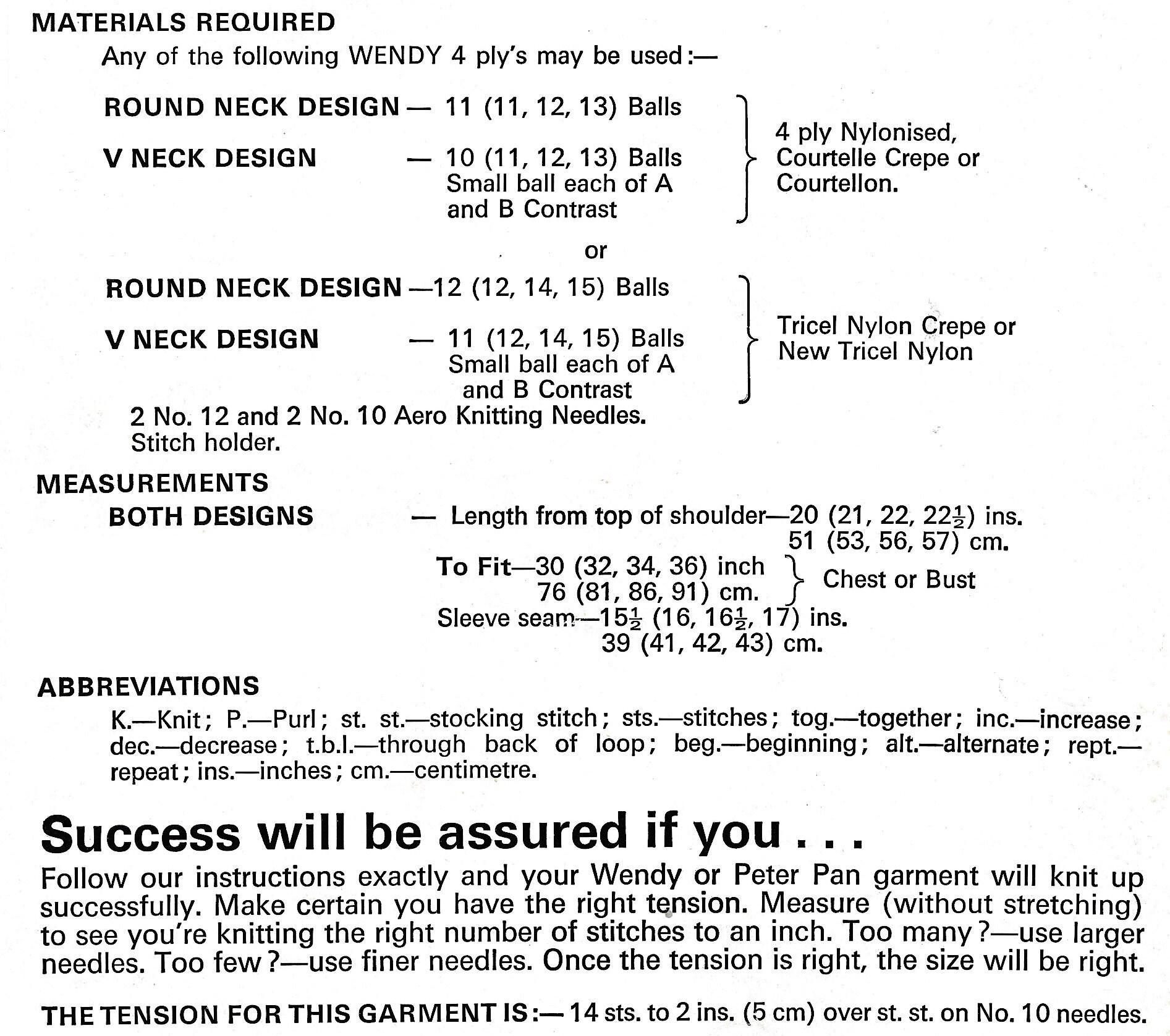 MATERIALS REQUIRED

Any of the following WENDY 4 ply's may be used:—

ROUND NECK DESIGN — 11 (11, 12, 13) Balls

V NECK DESIGN — 10 (11, 12, 13) Balls Small ball each of A and B Contrast

4 ply Nylonised, Courtelle Crepe or Courtellon.

or

ROUND NECK DESIGN —12 (12, 14, 15) Balls

V NECK DESIGN — 11 (12, 14, 15) Balls Small ball each of A and B Contrast

Tricel Nylon Crepe or New Tricel Nylon

2 No. 12 and 2 No. 10 Aero Knitting Needles. Stitch holder.

MEASUREMENTS

BOTH DESIGNS — Length from top of shoulder—20 (21, 22, $22\frac{1}{2}$) ins. 51 (53, 56, 57) cm.

To Fit—30 (32, 34, 36) inch 76 (81, 86, 91) cm. Chest or Bust

Sleeve seam—$15\frac{1}{2}$ (16, $16\frac{1}{2}$, 17) ins. 39 (41, 42, 43) cm.

ABBREVIATIONS

K.—Knit; P.—Purl; st. st.—stocking stitch; sts.—stitches; tog.—together; inc.—increase; dec.—decrease; t.b.l.—through back of loop; beg.—beginning; alt.—alternate; rept.—repeat; ins.—inches; cm.—centimetre.

Success will be assured if you . . .

Follow our instructions exactly and your Wendy or Peter Pan garment will knit up successfully. Make certain you have the right tension. Measure (without stretching) to see you're knitting the right number of stitches to an inch. Too many?—use larger needles. Too few?—use finer needles. Once the tension is right, the size will be right.

THE TENSION FOR THIS GARMENT IS:— 14 sts. to 2 ins. (5 cm) over st. st. on No. 10 needles.